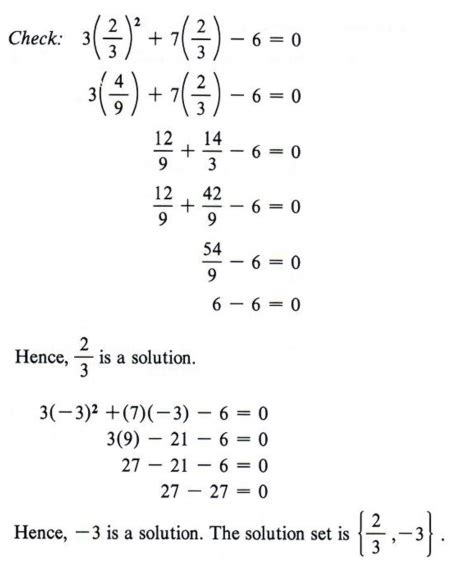 Check: $3\left(\frac{2}{3}\right)^2 + 7\left(\frac{2}{3}\right) - 6 = 0$

$3\left(\frac{4}{9}\right) + 7\left(\frac{2}{3}\right) - 6 = 0$

$\frac{12}{9} + \frac{14}{3} - 6 = 0$

$\frac{12}{9} + \frac{42}{9} - 6 = 0$

$\frac{54}{9} - 6 = 0$

$6 - 6 = 0$

Hence, $\frac{2}{3}$ is a solution.

$3(-3)^2 + (7)(-3) - 6 = 0$

$3(9) - 21 - 6 = 0$

$27 - 21 - 6 = 0$

$27 - 27 = 0$

Hence, $-3$ is a solution. The solution set is $\left\{\frac{2}{3}, -3\right\}$.